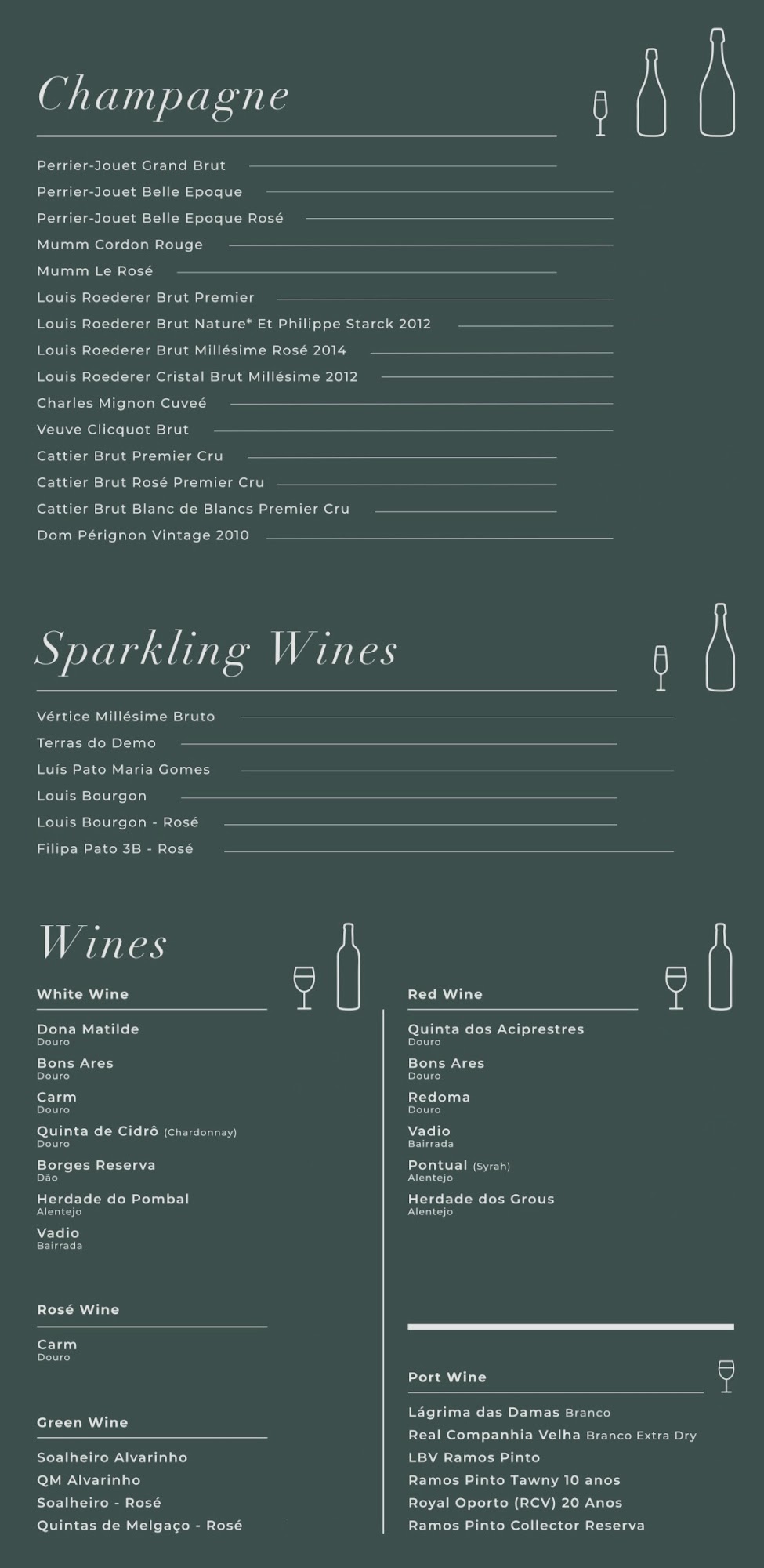 Champagne

Perrier-Jouet Grand Brut

Perrier-Jouet Belle Epoque

Perrier-Jouet Belle Epoque Rosé

Mumm Cordon Rouge

Mumm Le Rosé

Louis Roederer Brut Premier

Louis Roederer Brut Nature* Et Philippe Starck 2012

Louis Roederer Brut Millésime Rosé 2014

Louis Roederer Cristal Brut Millésime 2012

Charles Mignon Cuveé

Veuve Clicquot Brut

Cattier Brut Premier Cru

Cattier Brut Rosé Premier Cru

Cattier Brut Blanc de Blancs Premier Cru

Dom Pérignon Vintage 2010

Sparkling Wines

Vértice Millésime Bruto

Terras do Demo

Luís Pato Maria Gomes

Louis Bourgon

Louis Bourgon - Rosé

Filipa Pato 3B - Rosé

Wines

White Wine

Dona Matilde
Douro

Bons Ares
Douro

Carm
Douro

Quinta de Cidrô (Chardonnay)
Douro

Borges Reserva
Dão

Herdade do Pombal
Alentejo

Vadio
Bairrada

Rosé Wine

Carm
Douro

Green Wine

Soalheiro Alvarinho
QM Alvarinho
Soalheiro - Rosé
Quintas de Melgaço - Rosé

Red Wine

Quinta dos Aciprestres
Douro

Bons Ares
Douro

Redoma
Douro

Vadio
Bairrada

Pontual (Syrah)
Alentejo

Herdade dos Grous
Alentejo

Port Wine

Lágrima das Damas Branco
Real Companhia Velha Branco Extra Dry
LBV Ramos Pinto
Ramos Pinto Tawny 10 anos
Royal Oporto (RCV) 20 Anos
Ramos Pinto Collector Reserva